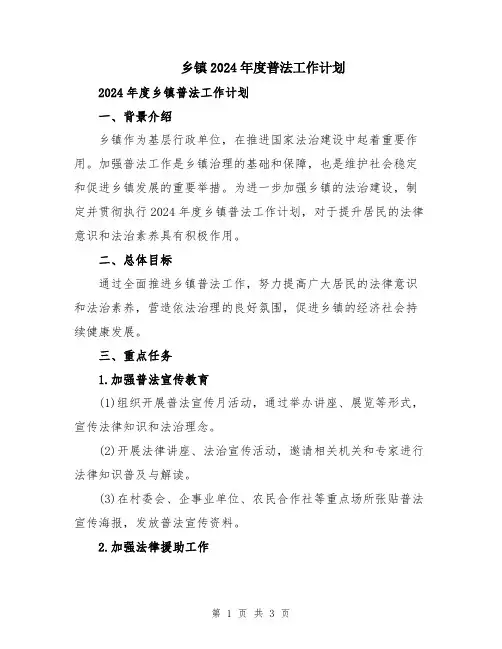 乡镇2024年度普法工作计划

2024年度乡镇普法工作计划

一、背景介绍

乡镇作为基层行政单位，在推进国家法治建设中起着重要作用。加强普法工作是乡镇治理的基础和保障，也是维护社会稳定和促进乡镇发展的重要举措。为进一步加强乡镇的法治建设，制定并贯彻执行2024年度乡镇普法工作计划，对于提升居民的法律意识和法治素养具有积极作用。

二、总体目标

通过全面推进乡镇普法工作，努力提高广大居民的法律意识和法治素养，营造依法治理的良好氛围，促进乡镇的经济社会持续健康发展。

三、重点任务

1.加强普法宣传教育

(1)组织开展普法宣传月活动，通过举办讲座、展览等形式，宣传法律知识和法治理念。

(2)开展法律讲座、法治宣传活动，邀请相关机关和专家进行法律知识普及与解读。

(3)在村委会、企事业单位、农民合作社等重点场所张贴普法宣传海报，发放普法宣传资料。

2.加强法律援助工作

第 1 页 共 3 页